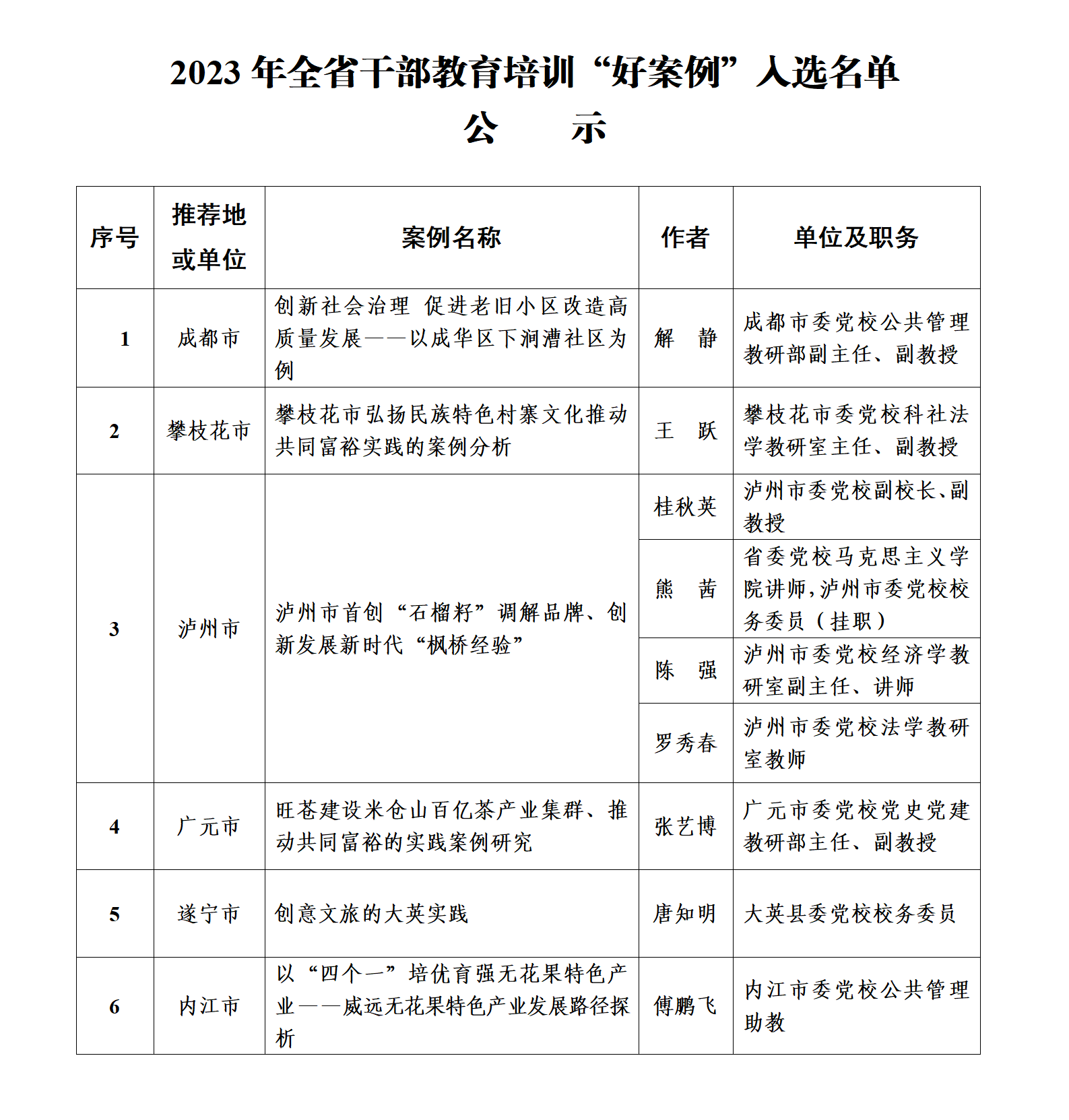 2023 年全省干部教育培训“好案例”入选名单

公　　示

| 序号 | 推荐地或单位 | 案例名称 | 作者 | 单位及职务 |
|---|---|---|---|---|
| 1 | 成都市 | 创新社会治理 促进老旧小区改造高质量发展——以成华区下涧漕社区为例 | 解　静 | 成都市委党校公共管理教研部副主任、副教授 |
| 2 | 攀枝花市 | 攀枝花市弘扬民族特色村寨文化推动共同富裕实践的案例分析 | 王　跃 | 攀枝花市委党校科社法学教研室主任、副教授 |
| 3 | 泸州市 | 泸州市首创“石榴籽”调解品牌、创新发展新时代“枫桥经验” | 桂秋英 | 泸州市委党校副校长、副教授 |
| | | | 熊　茜 | 省委党校马克思主义学院讲师，泸州市委党校校务委员（挂职） |
| | | | 陈　强 | 泸州市委党校经济学教研室副主任、讲师 |
| | | | 罗秀春 | 泸州市委党校法学教研室教师 |
| 4 | 广元市 | 旺苍建设米仓山百亿茶产业集群、推动共同富裕的实践案例研究 | 张艺博 | 广元市委党校党史党建教研部主任、副教授 |
| 5 | 遂宁市 | 创意文旅的大英实践 | 唐知明 | 大英县委党校校务委员 |
| 6 | 内江市 | 以“四个一”培优育强无花果特色产业——威远无花果特色产业发展路径探析 | 傅鹏飞 | 内江市委党校公共管理助教 |